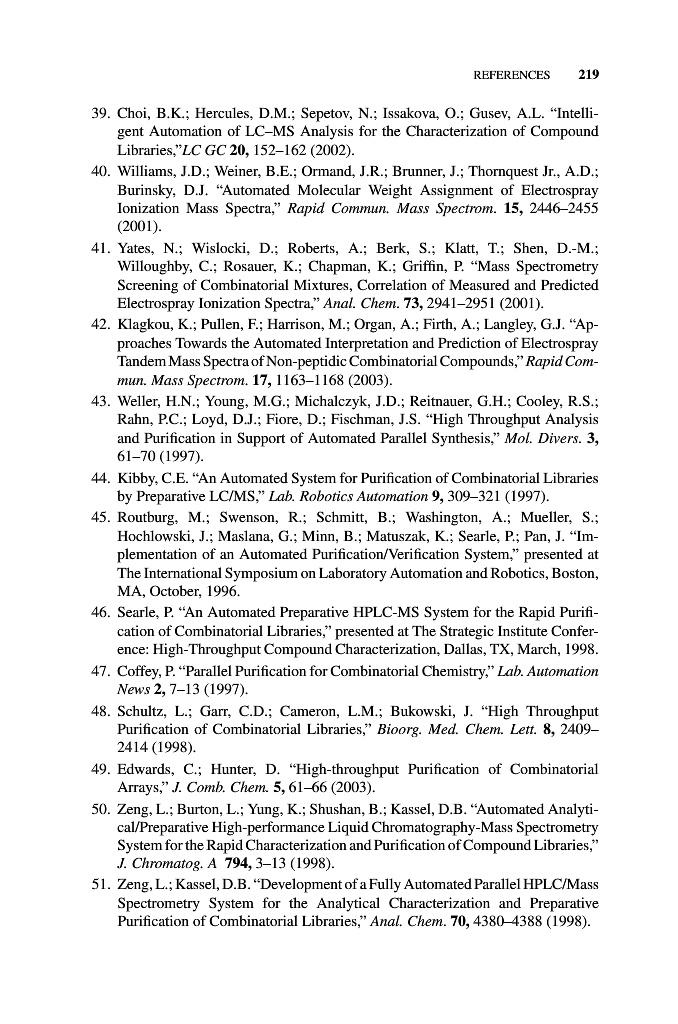 REFERENCES 219

39. Choi, B.K.; Hercules, D.M.; Sepetov, N.; Issakova, O.; Gusev, A.L. "Intelligent Automation of LC–MS Analysis for the Characterization of Compound Libraries,"LC GC 20, 152–162 (2002).

40. Williams, J.D.; Weiner, B.E.; Ormand, J.R.; Brunner, J.; Thornquest Jr., A.D.; Burinsky, D.J. "Automated Molecular Weight Assignment of Electrospray Ionization Mass Spectra," Rapid Commun. Mass Spectrom. 15, 2446–2455 (2001).

41. Yates, N.; Wislocki, D.; Roberts, A.; Berk, S.; Klatt, T.; Shen, D.-M.; Willoughby, C.; Rosauer, K.; Chapman, K.; Griffin, P. "Mass Spectrometry Screening of Combinatorial Mixtures, Correlation of Measured and Predicted Electrospray Ionization Spectra," Anal. Chem. 73, 2941–2951 (2001).

42. Klagkou, K.; Pullen, F.; Harrison, M.; Organ, A.; Firth, A.; Langley, G.J. "Approaches Towards the Automated Interpretation and Prediction of Electrospray Tandem Mass Spectra of Non-peptidic Combinatorial Compounds," Rapid Commun. Mass Spectrom. 17, 1163–1168 (2003).

43. Weller, H.N.; Young, M.G.; Michalczyk, J.D.; Reitnauer, G.H.; Cooley, R.S.; Rahn, P.C.; Loyd, D.J.; Fiore, D.; Fischman, J.S. "High Throughput Analysis and Purification in Support of Automated Parallel Synthesis," Mol. Divers. 3, 61–70 (1997).

44. Kibby, C.E. "An Automated System for Purification of Combinatorial Libraries by Preparative LC/MS," Lab. Robotics Automation 9, 309–321 (1997).

45. Routburg, M.; Swenson, R.; Schmitt, B.; Washington, A.; Mueller, S.; Hochlowski, J.; Maslana, G.; Minn, B.; Matuszak, K.; Searle, P.; Pan, J. "Implementation of an Automated Purification/Verification System," presented at The International Symposium on Laboratory Automation and Robotics, Boston, MA, October, 1996.

46. Searle, P. "An Automated Preparative HPLC-MS System for the Rapid Purification of Combinatorial Libraries," presented at The Strategic Institute Conference: High-Throughput Compound Characterization, Dallas, TX, March, 1998.

47. Coffey, P. "Parallel Purification for Combinatorial Chemistry," Lab. Automation News 2, 7–13 (1997).

48. Schultz, L.; Garr, C.D.; Cameron, L.M.; Bukowski, J. "High Throughput Purification of Combinatorial Libraries," Bioorg. Med. Chem. Lett. 8, 2409–2414 (1998).

49. Edwards, C.; Hunter, D. "High-throughput Purification of Combinatorial Arrays," J. Comb. Chem. 5, 61–66 (2003).

50. Zeng, L.; Burton, L.; Yung, K.; Shushan, B.; Kassel, D.B. "Automated Analytical/Preparative High-performance Liquid Chromatography-Mass Spectrometry System for the Rapid Characterization and Purification of Compound Libraries," J. Chromatog. A 794, 3–13 (1998).

51. Zeng, L.; Kassel, D.B. "Development of a Fully Automated Parallel HPLC/Mass Spectrometry System for the Analytical Characterization and Preparative Purification of Combinatorial Libraries," Anal. Chem. 70, 4380–4388 (1998).